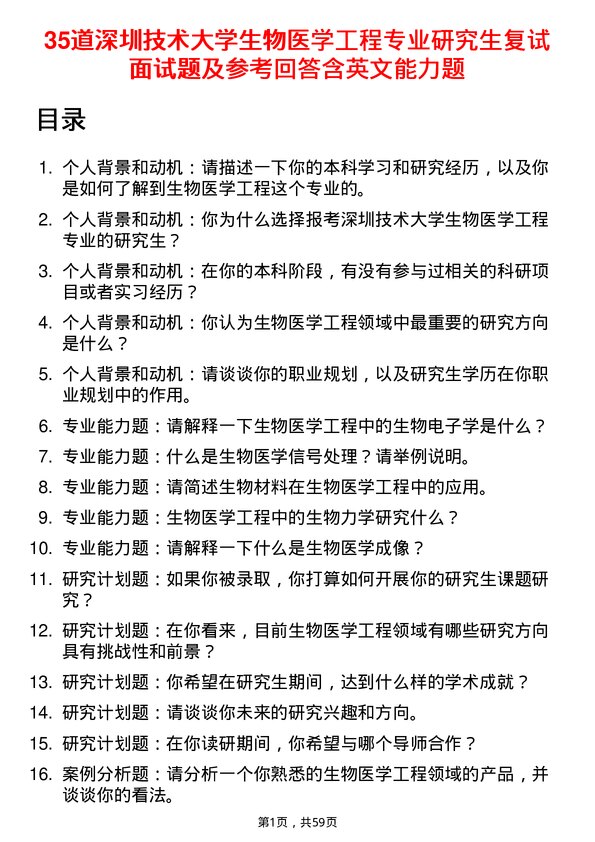 35道深圳技术大学生物医学工程专业研究生复试面试题及参考回答含英文能力题

目录

1. 个人背景和动机：请描述一下你的本科学习和研究经历，以及你是如何了解到生物医学工程这个专业的。
2. 个人背景和动机：你为什么选择报考深圳技术大学生物医学工程专业的研究生？
3. 个人背景和动机：在你的本科阶段，有没有参与过相关的科研项目或者实习经历？
4. 个人背景和动机：你认为生物医学工程领域中最重要的研究方向是什么？
5. 个人背景和动机：请谈谈你的职业规划，以及研究生学历在你职业规划中的作用。
6. 专业能力题：请解释一下生物医学工程中的生物电子学是什么？
7. 专业能力题：什么是生物医学信号处理？请举例说明。
8. 专业能力题：请简述生物材料在生物医学工程中的应用。
9. 专业能力题：生物医学工程中的生物力学研究什么？
10. 专业能力题：请解释一下什么是生物医学成像？
11. 研究计划题：如果你被录取，你打算如何开展你的研究生课题研究？
12. 研究计划题：在你看来，目前生物医学工程领域有哪些研究方向具有挑战性和前景？
13. 研究计划题：你希望在研究生期间，达到什么样的学术成就？
14. 研究计划题：请谈谈你未来的研究兴趣和方向。
15. 研究计划题：在你读研期间，你希望与哪个导师合作？
16. 案例分析题：请分析一个你熟悉的生物医学工程领域的产品，并谈谈你的看法。

第1页，共59页